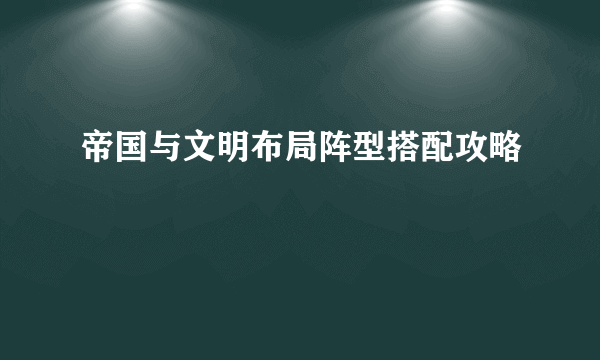 帝国与文明布局阵型搭配攻略